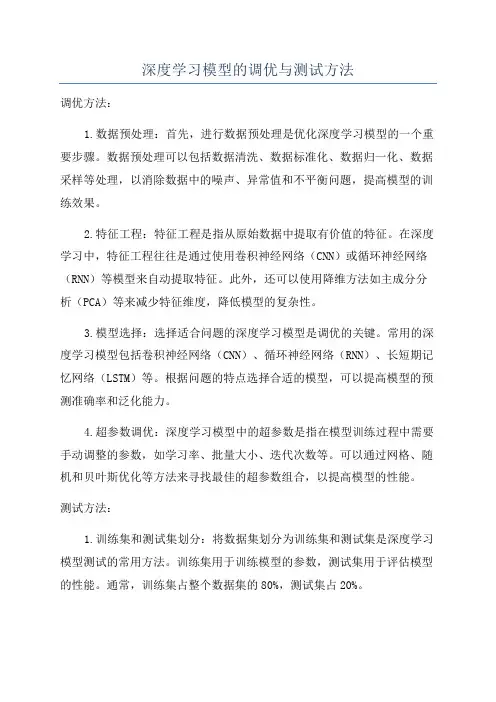 深度学习模型的调优与测试方法

调优方法：

1.数据预处理：首先，进行数据预处理是优化深度学习模型的一个重要步骤。数据预处理可以包括数据清洗、数据标准化、数据归一化、数据采样等处理，以消除数据中的噪声、异常值和不平衡问题，提高模型的训练效果。

2.特征工程：特征工程是指从原始数据中提取有价值的特征。在深度学习中，特征工程往往是通过使用卷积神经网络（CNN）或循环神经网络（RNN）等模型来自动提取特征。此外，还可以使用降维方法如主成分分析（PCA）等来减少特征维度，降低模型的复杂性。

3.模型选择：选择适合问题的深度学习模型是调优的关键。常用的深度学习模型包括卷积神经网络（CNN）、循环神经网络（RNN）、长短期记忆网络（LSTM）等。根据问题的特点选择合适的模型，可以提高模型的预测准确率和泛化能力。

4.超参数调优：深度学习模型中的超参数是指在模型训练过程中需要手动调整的参数，如学习率、批量大小、迭代次数等。可以通过网格、随机和贝叶斯优化等方法来寻找最佳的超参数组合，以提高模型的性能。

测试方法：

1.训练集和测试集划分：将数据集划分为训练集和测试集是深度学习模型测试的常用方法。训练集用于训练模型的参数，测试集用于评估模型的性能。通常，训练集占整个数据集的80%，测试集占20%。